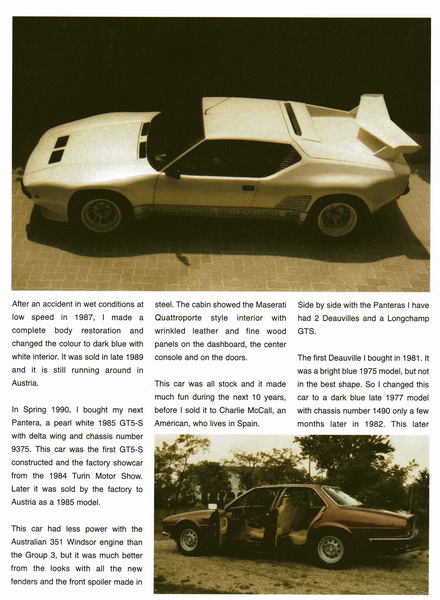 After an accident in wet conditions at low speed in 1987, I made a complete body restoration and changed the colour to dark blue with white interior. It was sold in late 1989 and it is still running around in Austria.

In Spring 1990, I bought my next Pantera, a pearl white 1985 GT5-S with delta wing and chassis number 9375. This car was the first GT5-S constructed and the factory showcar from the 1984 Turin Motor Show. Later it was sold by the factory to Austria as a 1985 model.

This car had less power with the Australian 351 Windsor engine than the Group 3, but it was much better from the looks with all the new fenders and the front spoiler made in steel. The cabin showed the Maserati Quattroporte style interior with wrinkled leather and fine wood panels on the dashboard, the center console and on the doors.

This car was all stock and it made much fun during the next 10 years, before I sold it to Charlie McCall, an American, who lives in Spain.

Side by side with the Panteras I have had 2 Deauvilles and a Longchamp GTS.

The first Deauville I bought in 1981. It was a bright blue 1975 model, but not in the best shape. So I changed this car to a dark blue late 1977 model with chassis number 1490 only a few months later in 1982. This later